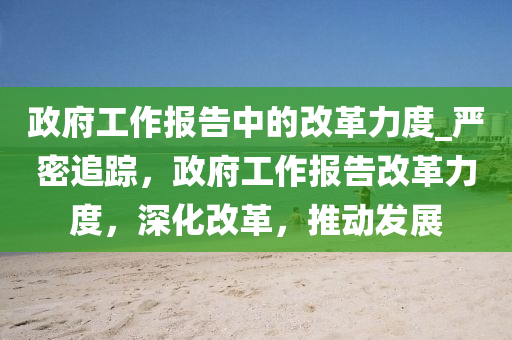 政府工作报告中的改革力度_严密追踪，政府工作报告改革力度，深化改革，推动发展